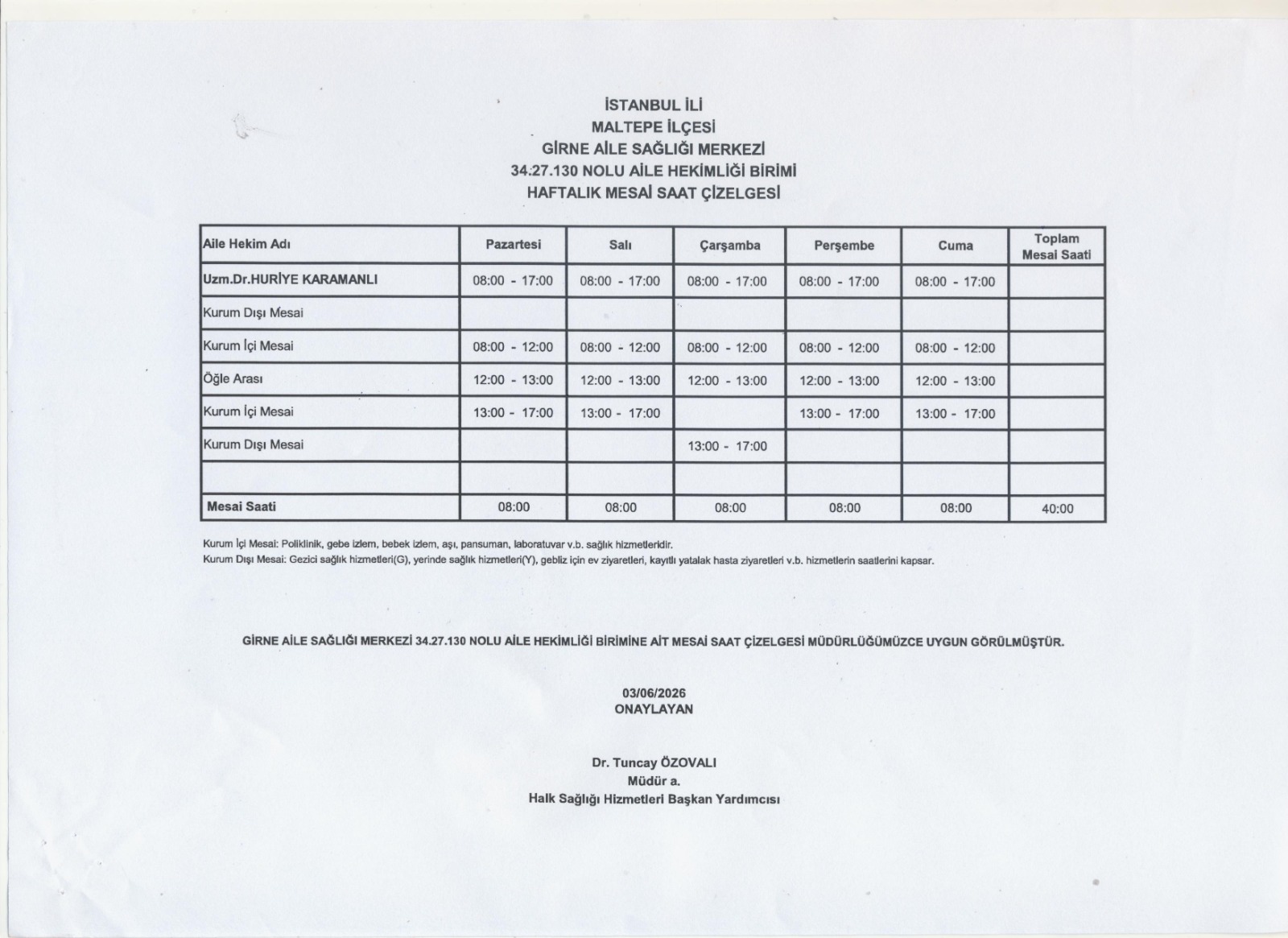 İSTANBUL İLİ
MALTEPE İLÇESİ
GİRNE AİLE SAĞLIĞI MERKEZİ
34.27.130 NOLU AİLE HEKİMLİĞİ BİRİMİ
HAFTALIK MESAİ SAAT ÇİZELGESİ

| Aile Hekim Adı | Pazartesi | Salı | Çarşamba | Perşembe | Cuma | Toplam Mesai Saati |
|---|---|---|---|---|---|---|
| Uzm.Dr.HURİYE KARAMANLI | 08:00 - 17:00 | 08:00 - 17:00 | 08:00 - 17:00 | 08:00 - 17:00 | 08:00 - 17:00 | |
| Kurum Dışı Mesai | | | | | | |
| Kurum İçi Mesai | 08:00 - 12:00 | 08:00 - 12:00 | 08:00 - 12:00 | 08:00 - 12:00 | 08:00 - 12:00 | |
| Öğle Arası | 12:00 - 13:00 | 12:00 - 13:00 | 12:00 - 13:00 | 12:00 - 13:00 | 12:00 - 13:00 | |
| Kurum İçi Mesai | 13:00 - 17:00 | 13:00 - 17:00 | | 13:00 - 17:00 | 13:00 - 17:00 | |
| Kurum Dışı Mesai | | | 13:00 - 17:00 | | | |
| | | | | | | |
| Mesai Saati | 08:00 | 08:00 | 08:00 | 08:00 | 08:00 | 40:00 |

Kurum İçi Mesai: Poliklinik, gebe izlem, bebek izlem, aşı, pansuman, laboratuvar v.b. sağlık hizmetleridir.
Kurum Dışı Mesai: Gezici sağlık hizmetleri(G), yerinde sağlık hizmetleri(Y), gebliz için ev ziyaretleri, kayıtlı yatalak hasta ziyaretleri v.b. hizmetlerin saatlerini kapsar.

GİRNE AİLE SAĞLIĞI MERKEZİ 34.27.130 NOLU AİLE HEKİMLİĞİ BİRİMİNE AİT MESAİ SAAT ÇİZELGESİ MÜDÜRLÜĞÜMÜZCE UYGUN GÖRÜLMÜŞTÜR.

03/06/2026
ONAYLAYAN

Dr. Tuncay ÖZOVALI
Müdür a.
Halk Sağlığı Hizmetleri Başkan Yardımcısı